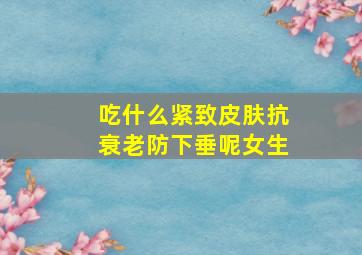 吃什么紧致皮肤抗衰老防下垂呢女生